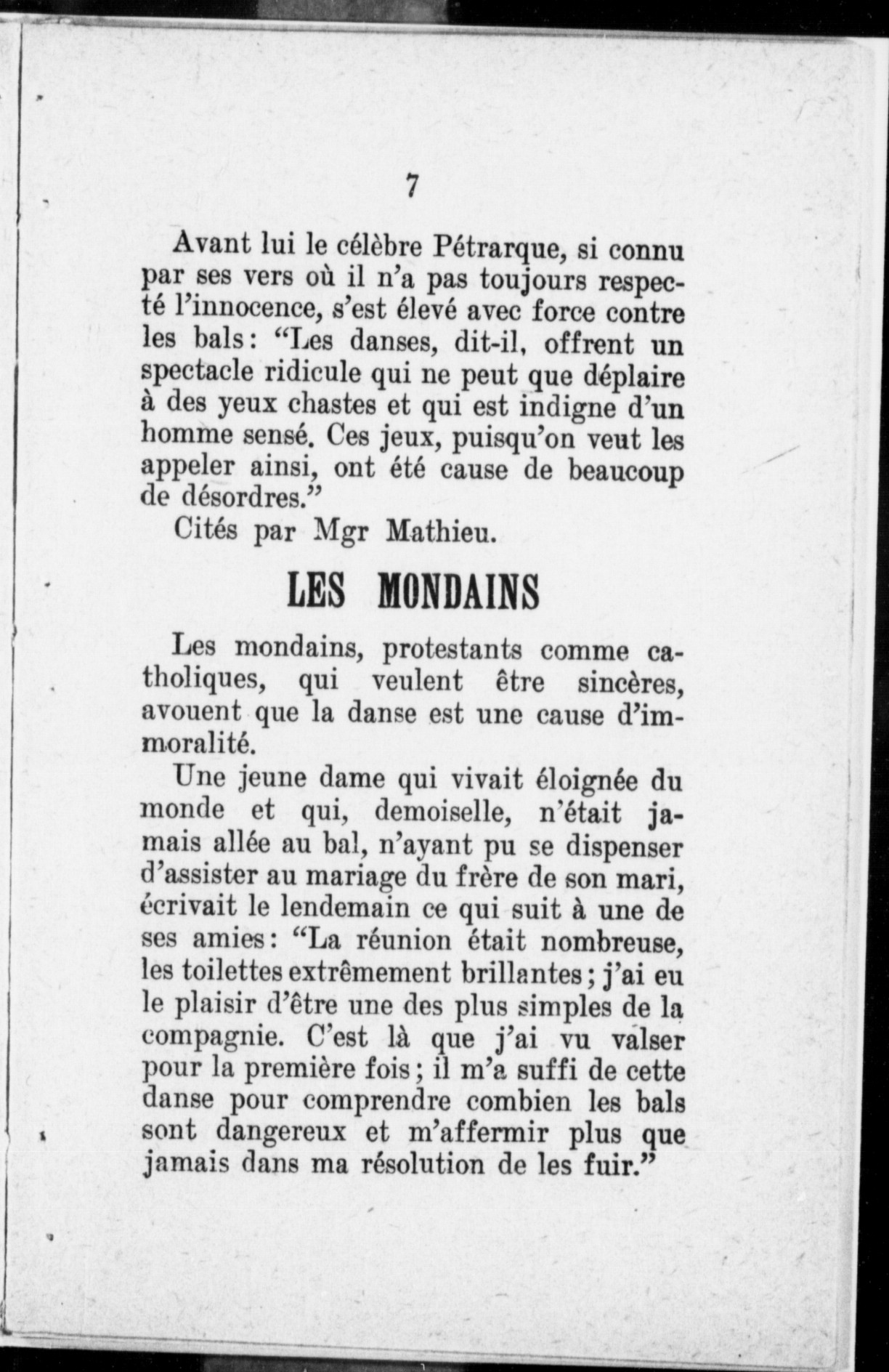 7

Avant lui le célèbre Pétrarque, si connu par ses vers où il n'a pas toujours respecté l'innocence, s'est élevé avec force contre les bals: "Les danses, dit-il, offrent un spectacle ridicule qui ne peut que déplaire à des yeux chastes et qui est indigne d'un homme sensé. Ces jeux, puisqu'on veut les appeler ainsi, ont été cause de beaucoup de désordres."

Cités par Mgr Mathieu.

LES MONDAINS

Les mondains, protestants comme catholiques, qui veulent être sincères, avouent que la danse est une cause d'immoralité.

Une jeune dame qui vivait éloignée du monde et qui, demoiselle, n'était jamais allée au bal, n'ayant pu se dispenser d'assister au mariage du frère de son mari, écrivait le lendemain ce qui suit à une de ses amies: "La réunion était nombreuse, les toilettes extrêmement brillantes; j'ai eu le plaisir d'être une des plus simples de la compagnie. C'est là que j'ai vu valser pour la première fois; il m'a suffi de cette danse pour comprendre combien les bals sont dangereux et m'affermir plus que jamais dans ma résolution de les fuir."